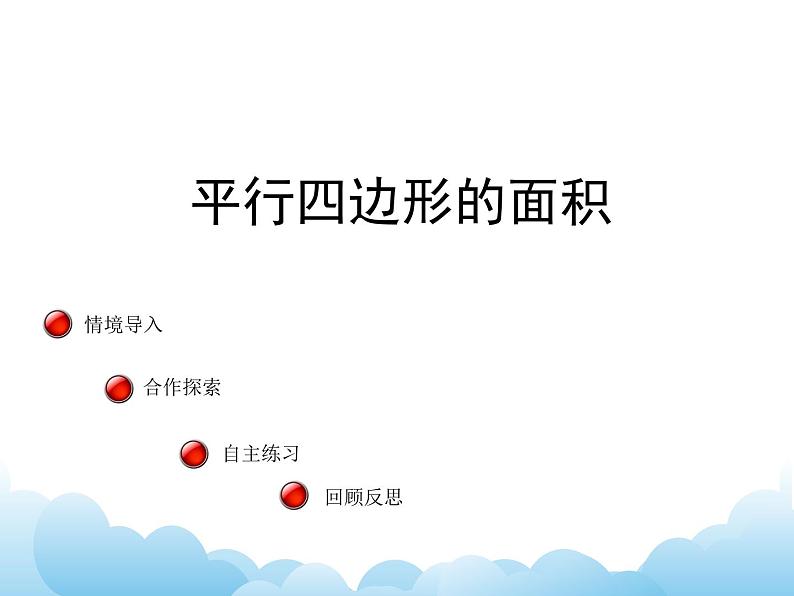 平行四边形的面积

情境导入

合作探索

自主练习

回顾反思